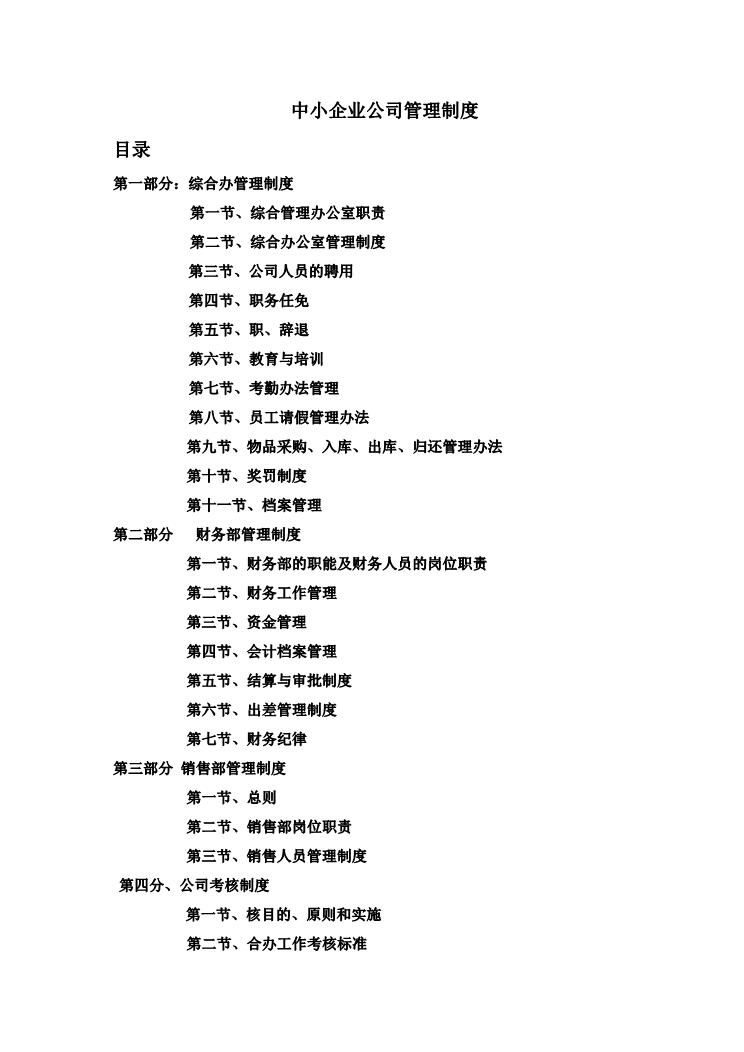 中小企业公司管理制度

目录

第一部分：综合办管理制度

第一节、综合管理办公室职责

第二节、综合办公室管理制度

第三节、公司人员的聘用

第四节、职务任免

第五节、职、辞退

第六节、教育与培训

第七节、考勤办法管理

第八节、员工请假管理办法

第九节、物品采购、入库、出库、归还管理办法

第十节、奖罚制度

第十一节、档案管理

第二部分 财务部管理制度

第一节、财务部的职能及财务人员的岗位职责

第二节、财务工作管理

第三节、资金管理

第四节、会计档案管理

第五节、结算与审批制度

第六节、出差管理制度

第七节、财务纪律

第三部分 销售部管理制度

第一节、总则

第二节、销售部岗位职责

第三节、销售人员管理制度

第四分、公司考核制度

第一节、核目的、原则和实施

第二节、合办工作考核标准